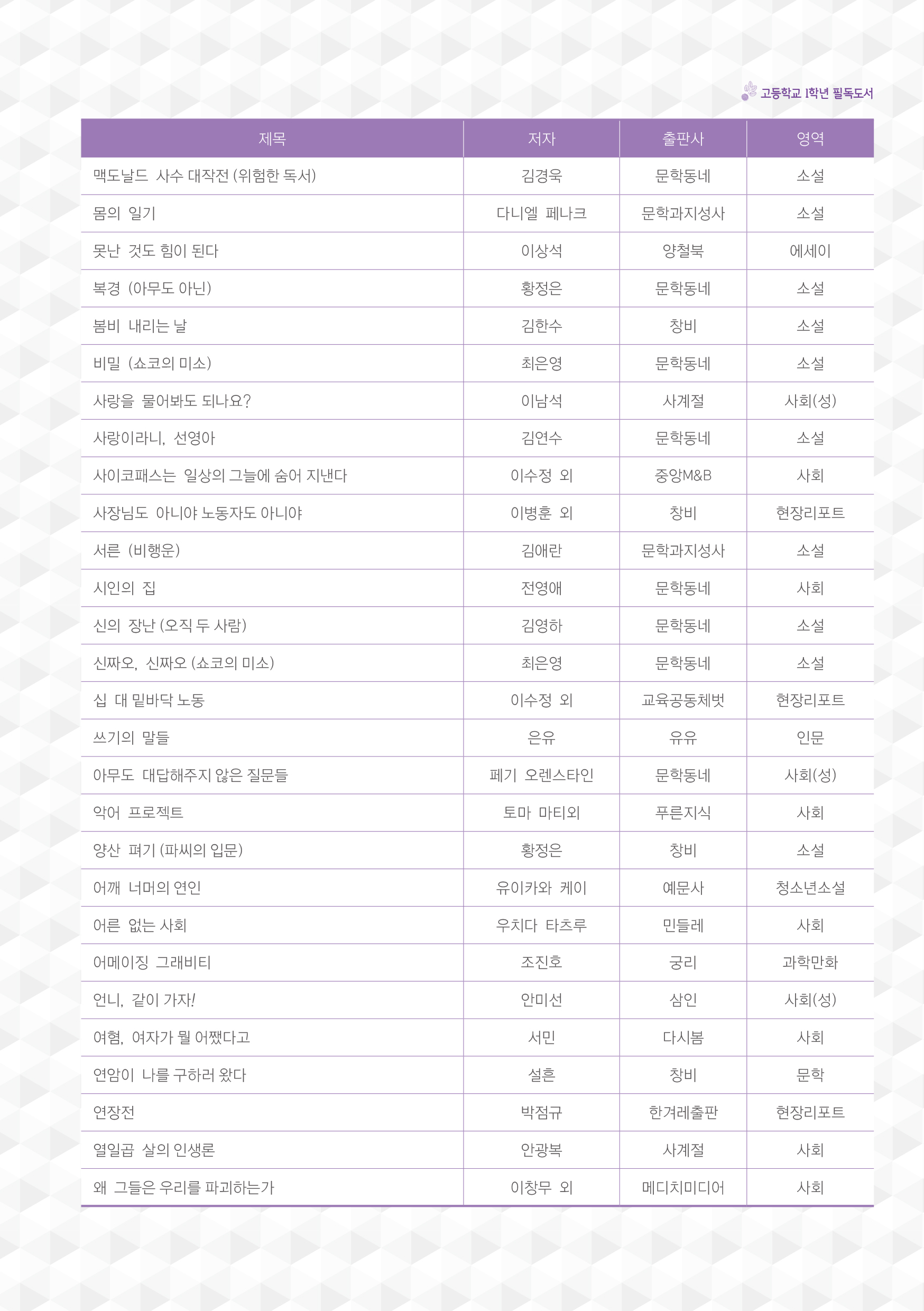 고등학교 1학년 필독도서

| 제목 | 저자 | 출판사 | 영역 |
|---|---|---|---|
| 맥도날드 사수 대작전 (위험한 독서) | 김경욱 | 문학동네 | 소설 |
| 몸의 일기 | 다니엘 페나크 | 문학과지성사 | 소설 |
| 못난 것도 힘이 된다 | 이상석 | 양철북 | 에세이 |
| 복경 (아무도 아닌) | 황정은 | 문학동네 | 소설 |
| 봄비 내리는 날 | 김한수 | 창비 | 소설 |
| 비밀 (쇼코의 미소) | 최은영 | 문학동네 | 소설 |
| 사랑을 물어봐도 되나요? | 이남석 | 사계절 | 사회(성) |
| 사랑이라니, 선영아 | 김연수 | 문학동네 | 소설 |
| 사이코패스는 일상의 그늘에 숨어 지낸다 | 이수정 외 | 중앙M&B | 사회 |
| 사장님도 아니야 노동자도 아니야 | 이병훈 외 | 창비 | 현장리포트 |
| 서른 (비행운) | 김애란 | 문학과지성사 | 소설 |
| 시인의 집 | 전영애 | 문학동네 | 사회 |
| 신의 장난 (오직 두 사람) | 김영하 | 문학동네 | 소설 |
| 신짜오, 신짜오 (쇼코의 미소) | 최은영 | 문학동네 | 소설 |
| 십 대 밑바닥 노동 | 이수정 외 | 교육공동체벗 | 현장리포트 |
| 쓰기의 말들 | 은유 | 유유 | 인문 |
| 아무도 대답해주지 않은 질문들 | 페기 오렌스타인 | 문학동네 | 사회(성) |
| 악어 프로젝트 | 토마 마티외 | 푸른지식 | 사회 |
| 양산 펴기 (파씨의 입문) | 황정은 | 창비 | 소설 |
| 어깨 너머의 연인 | 유이카와 케이 | 예문사 | 청소년소설 |
| 어른 없는 사회 | 우치다 타츠루 | 민들레 | 사회 |
| 어메이징 그래비티 | 조진호 | 궁리 | 과학만화 |
| 언니, 같이 가자! | 안미선 | 삼인 | 사회(성) |
| 여혐, 여자가 뭘 어쨌다고 | 서민 | 다시봄 | 사회 |
| 연암이 나를 구하러 왔다 | 설흔 | 창비 | 문학 |
| 연장전 | 박점규 | 한겨레출판 | 현장리포트 |
| 열일곱 살의 인생론 | 안광복 | 사계절 | 사회 |
| 왜 그들은 우리를 파괴하는가 | 이창무 외 | 메디치미디어 | 사회 |